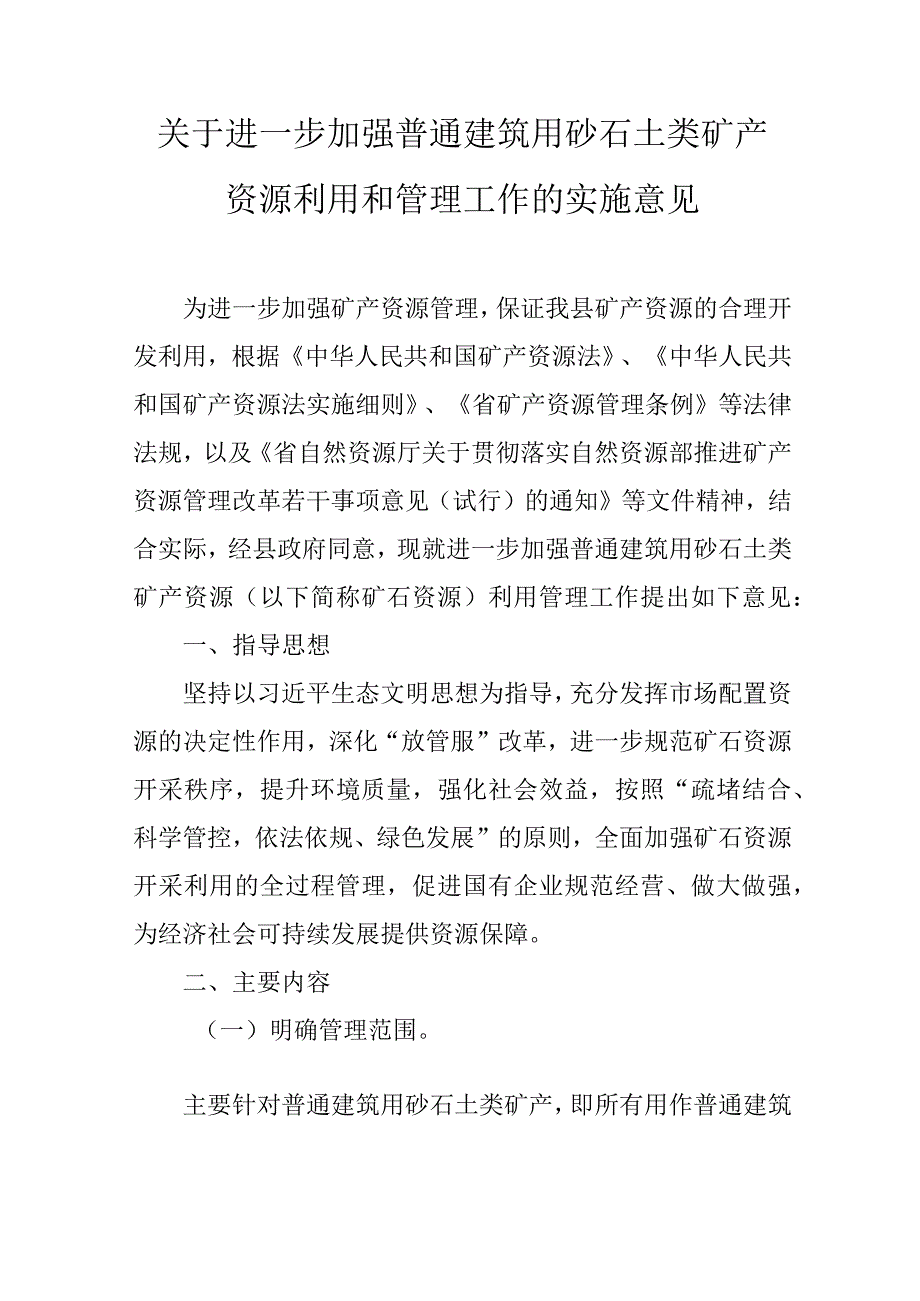 关于进一步加强普通建筑用砂石土类矿产资源利用和管理工作的实施意见

为进一步加强矿产资源管理，保证我县矿产资源的合理开发利用，根据《中华人民共和国矿产资源法》、《中华人民共和国矿产资源法实施细则》、《省矿产资源管理条例》等法律法规，以及《省自然资源厅关于贯彻落实自然资源部推进矿产资源管理改革若干事项意见（试行）的通知》等文件精神，结合实际，经县政府同意，现就进一步加强普通建筑用砂石土类矿产资源（以下简称矿石资源）利用管理工作提出如下意见：

一、指导思想

坚持以习近平生态文明思想为指导，充分发挥市场配置资源的决定性作用，深化“放管服”改革，进一步规范矿石资源开采秩序，提升环境质量，强化社会效益，按照“疏堵结合、科学管控，依法依规、绿色发展”的原则，全面加强矿石资源开采利用的全过程管理，促进国有企业规范经营、做大做强，为经济社会可持续发展提供资源保障。

二、主要内容

（一）明确管理范围。

主要针对普通建筑用砂石土类矿产，即所有用作普通建筑